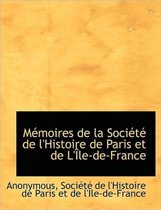 Mémoires de la Société de l'Histoire de Paris et de L'Île-de-France

Anonymous, Société de l'Histoire de Paris et de l'Ile-de-France